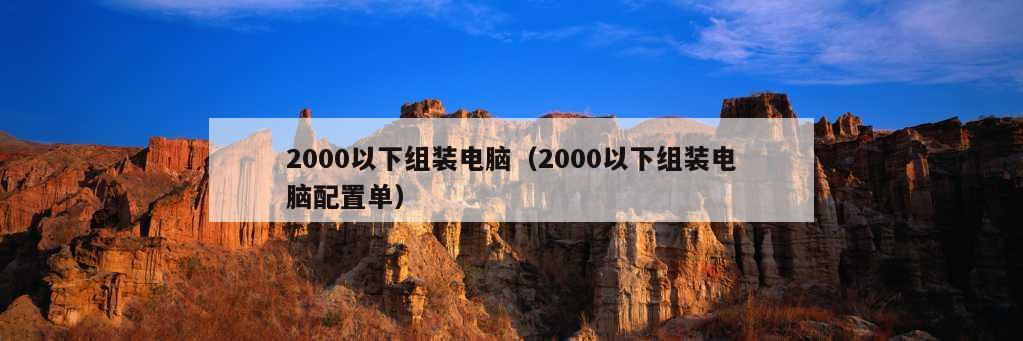 2000以下组装电脑（2000以下组装电脑配置单）